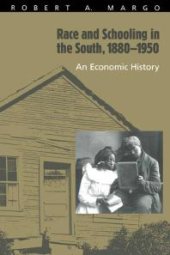 ROBERT A. MARGO

Race and Schooling in the South, 1880–1950

An Economic History